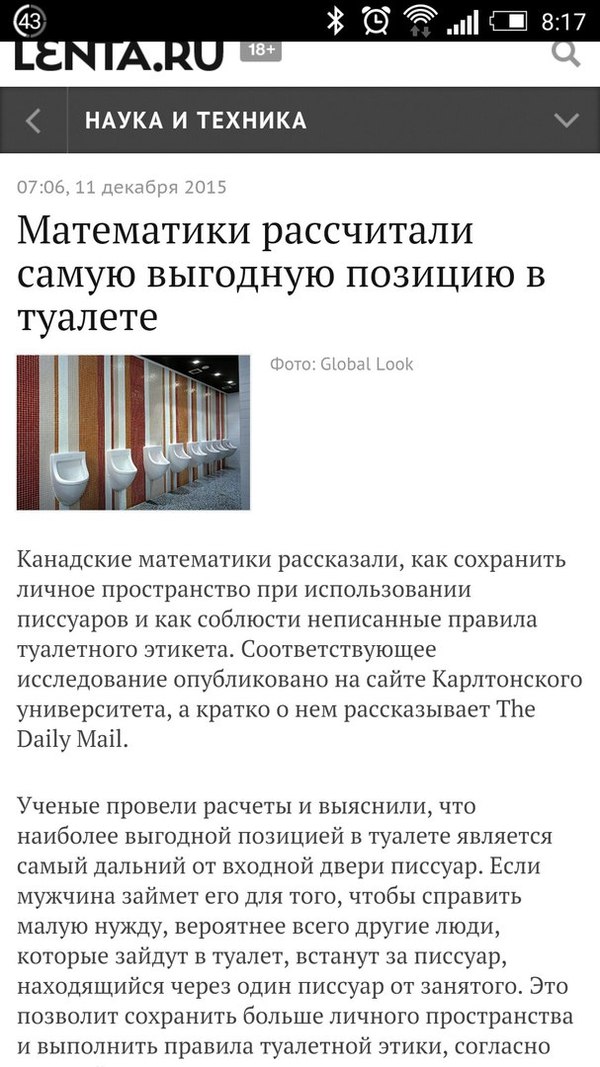 43 8:17

LENTA.RU 18+

НАУКА И ТЕХНИКА

07:06, 11 декабря 2015

Математики рассчитали самую выгодную позицию в туалете

Фото: Global Look

Канадские математики рассказали, как сохранить личное пространство при использовании писсуаров и как соблюсти неписанные правила туалетного этикета. Соответствующее исследование опубликовано на сайте Карлтонского университета, а кратко о нем рассказывает The Daily Mail.

Ученые провели расчеты и выяснили, что наиболее выгодной позицией в туалете является самый дальний от входной двери писсуар. Если мужчина займет его для того, чтобы справить малую нужду, вероятнее всего другие люди, которые зайдут в туалет, встанут за писсуар, находящийся через один писсуар от занятого. Это позволит сохранить больше личного пространства и выполнить правила туалетной этики, согласно